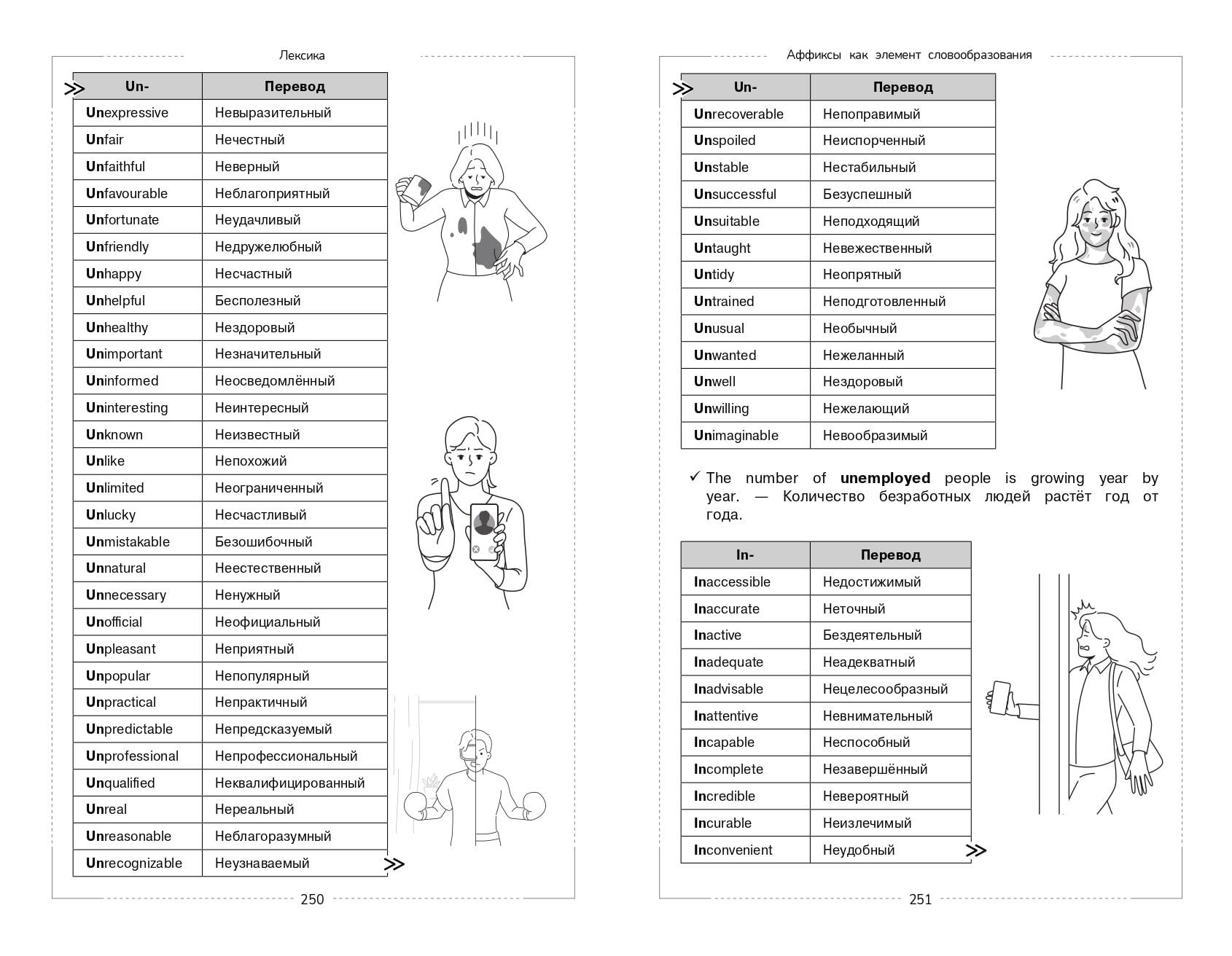 Лексика

| Un- | Перевод |
|---|---|
| Unexpressive | Невыразительный |
| Unfair | Нечестный |
| Unfaithful | Неверный |
| Unfavourable | Неблагоприятный |
| Unfortunate | Неудачливый |
| Unfriendly | Недружелюбный |
| Unhappy | Несчастный |
| Unhelpful | Бесполезный |
| Unhealthy | Нездоровый |
| Unimportant | Незначительный |
| Uninformed | Неосведомлённый |
| Uninteresting | Неинтересный |
| Unknown | Неизвестный |
| Unlike | Непохожий |
| Unlimited | Неограниченный |
| Unlucky | Несчастливый |
| Unmistakable | Безошибочный |
| Unnatural | Неестественный |
| Unnecessary | Ненужный |
| Unofficial | Неофициальный |
| Unpleasant | Неприятный |
| Unpopular | Непопулярный |
| Unpractical | Непрактичный |
| Unpredictable | Непредсказуемый |
| Unprofessional | Непрофессиональный |
| Unqualified | Неквалифицированный |
| Unreal | Нереальный |
| Unreasonable | Неблагоразумный |
| Unrecognizable | Неузнаваемый |

250

Аффиксы как элемент словообразования

| Un- | Перевод |
|---|---|
| Unrecoverable | Непоправимый |
| Unspoiled | Неиспорченный |
| Unstable | Нестабильный |
| Unsuccessful | Безуспешный |
| Unsuitable | Неподходящий |
| Untaught | Невежественный |
| Untidy | Неопрятный |
| Untrained | Неподготовленный |
| Unusual | Необычный |
| Unwanted | Нежеланный |
| Unwell | Нездоровый |
| Unwilling | Нежелающий |
| Unimaginable | Невообразимый |

✓ The number of unemployed people is growing year by year. — Количество безработных людей растёт год от года.

| In- | Перевод |
|---|---|
| Inaccessible | Недостижимый |
| Inaccurate | Неточный |
| Inactive | Бездеятельный |
| Inadequate | Неадекватный |
| Inadvisable | Нецелесообразный |
| Inattentive | Невнимательный |
| Incapable | Неспособный |
| Incomplete | Незавершённый |
| Incredible | Невероятный |
| Incurable | Неизлечимый |
| Inconvenient | Неудобный |

251